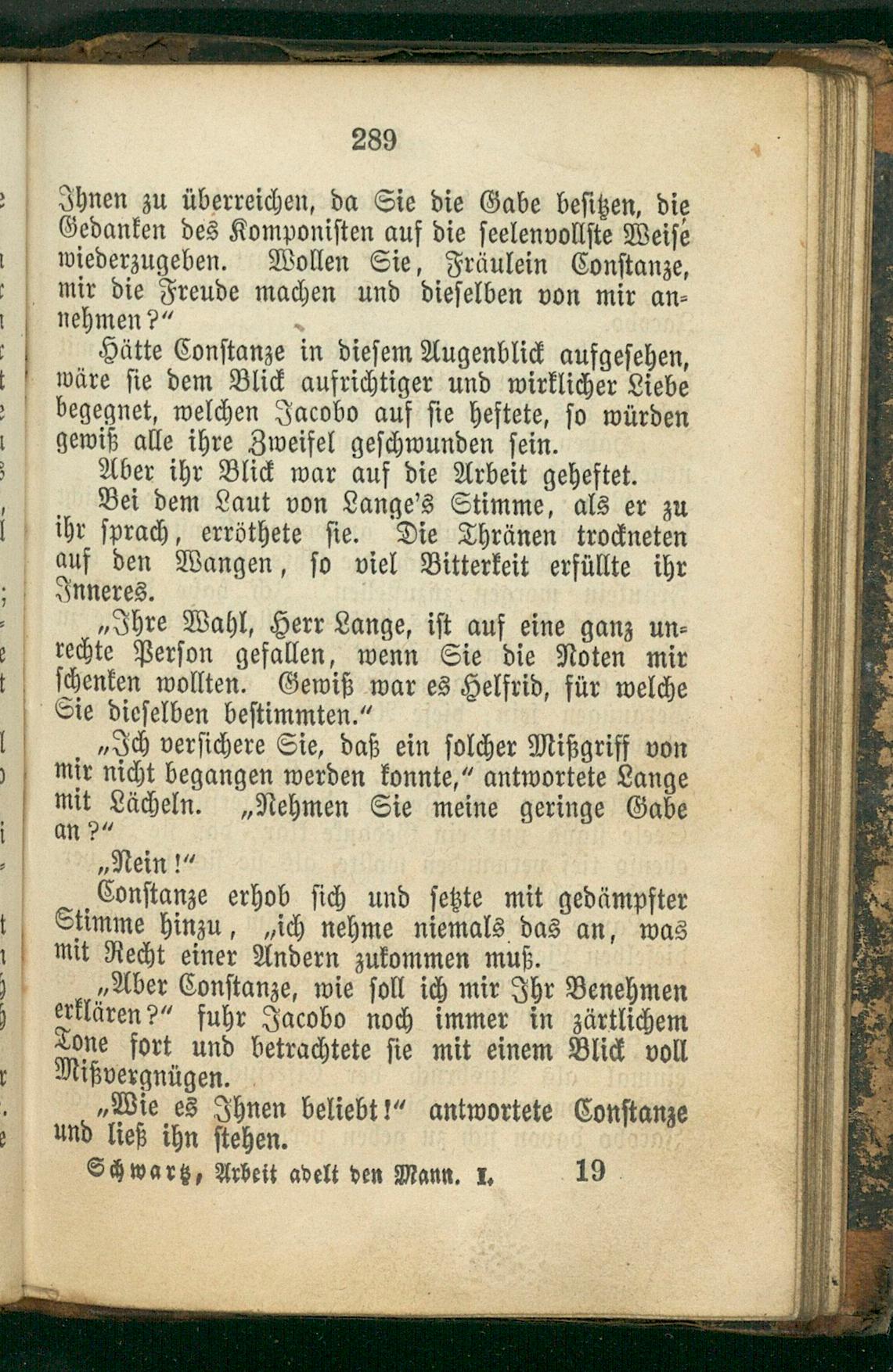 289

Ihnen zu überreichen, da Sie die Gabe besitzen, die Gedanken des Komponisten auf die seelenvollste Weise wiederzugeben. Wollen Sie, Fräulein Constanze, mir die Freude machen und dieselben von mir annehmen?"

Hätte Constanze in diesem Augenblick aufgesehen, wäre sie dem Blick aufrichtiger und wirklicher Liebe begegnet, welchen Jacobo auf sie heftete, so würden gewiß alle ihre Zweifel geschwunden sein.

Aber ihr Blick war auf die Arbeit geheftet.

Bei dem Laut von Lange's Stimme, als er zu ihr sprach, erröthete sie. Die Thränen trockneten auf den Wangen, so viel Bitterkeit erfüllte ihr Inneres.

„Ihre Wahl, Herr Lange, ist auf eine ganz unrechte Person gefallen, wenn Sie die Noten mir schenken wollten. Gewiß war es Helfrid, für welche Sie dieselben bestimmten."

„Ich versichere Sie, daß ein solcher Mißgriff von mir nicht begangen werden konnte," antwortete Lange mit Lächeln. „Nehmen Sie meine geringe Gabe an?"

„Nein!"

Constanze erhob sich und setzte mit gedämpfter Stimme hinzu, „ich nehme niemals das an, was mit Recht einer Andern zukommen muß.

„Aber Constanze, wie soll ich mir Ihr Benehmen erklären?" fuhr Jacobo noch immer in zärtlichem Tone fort und betrachtete sie mit einem Blick voll Mißvergnügen.

„Wie es Ihnen beliebt!" antwortete Constanze und ließ ihn stehen.

Schwartz, Arbeit adelt den Mann. I. 19